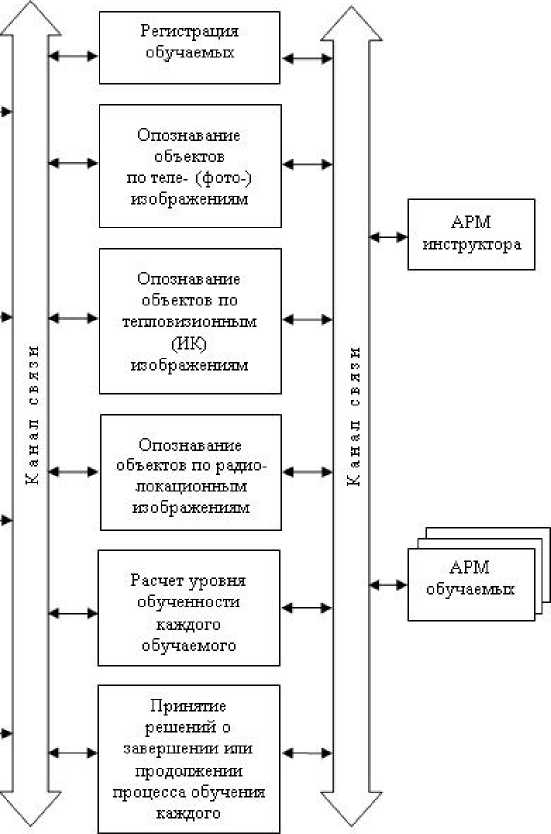 Канал связи

Регистрация обучаемых

Опознавание объектов по теле- (фото-) изображениям

Опознавание объектов по тепловизионным (ИК) изображениям

Опознавание объектов по радиолокационным изображениям

Расчет уровня обученности каждого обучаемого

Принятие решений о завершении или продолжении процесса обучения каждого

Канал связи

АРМ инструктора

АРМ обучаемых